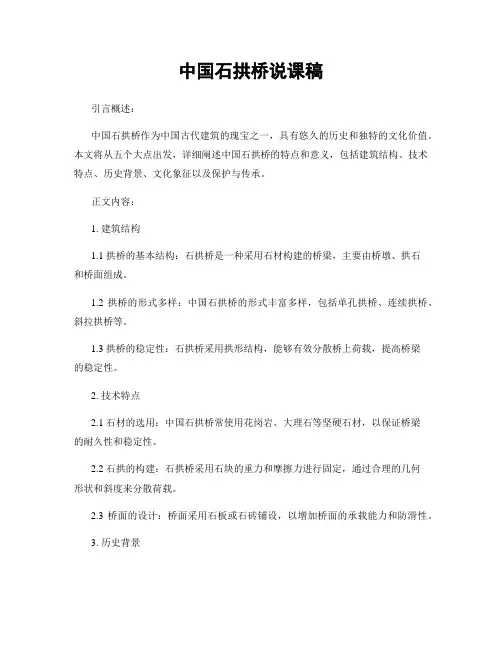 中国石拱桥说课稿

引言概述：

中国石拱桥作为中国古代建筑的瑰宝之一，具有悠久的历史和独特的文化价值。本文将从五个大点出发，详细阐述中国石拱桥的特点和意义，包括建筑结构、技术特点、历史背景、文化象征以及保护与传承。

正文内容：

1. 建筑结构

1.1 拱桥的基本结构：石拱桥是一种采用石材构建的桥梁，主要由桥墩、拱石和桥面组成。

1.2 拱桥的形式多样：中国石拱桥的形式丰富多样，包括单孔拱桥、连续拱桥、斜拉拱桥等。

1.3 拱桥的稳定性：石拱桥采用拱形结构，能够有效分散桥上荷载，提高桥梁的稳定性。

2. 技术特点

2.1 石材的选用：中国石拱桥常使用花岗岩、大理石等坚硬石材，以保证桥梁的耐久性和稳定性。

2.2 石拱的构建：石拱桥采用石块的重力和摩擦力进行固定，通过合理的几何形状和斜度来分散荷载。

2.3 桥面的设计：桥面采用石板或石砖铺设，以增加桥面的承载能力和防滑性。

3. 历史背景